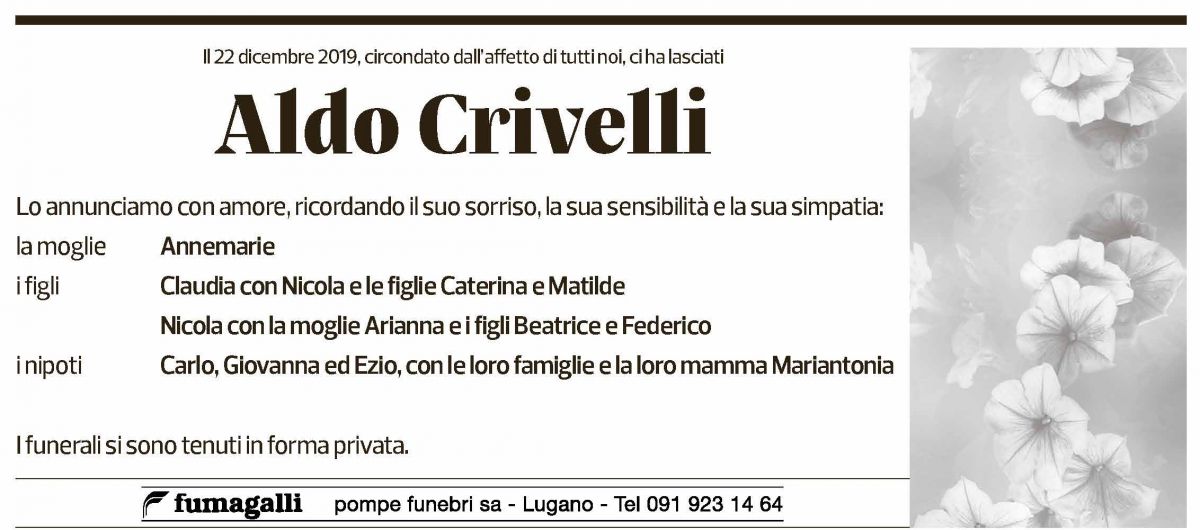 Il 22 dicembre 2019, circondato dall'affetto di tutti noi, ci ha lasciati

Aldo Crivelli

Lo annunciamo con amore, ricordando il suo sorriso, la sua sensibilità e la sua simpatia:

la moglie Annemarie

i figli Claudia con Nicola e le figlie Caterina e Matilde

Nicola con la moglie Arianna e i figli Beatrice e Federico

i nipoti Carlo, Giovanna ed Ezio, con le loro famiglie e la loro mamma Mariantonia

I funerali si sono tenuti in forma privata.

fumagalli pompe funebri sa - Lugano - Tel 091 923 14 64